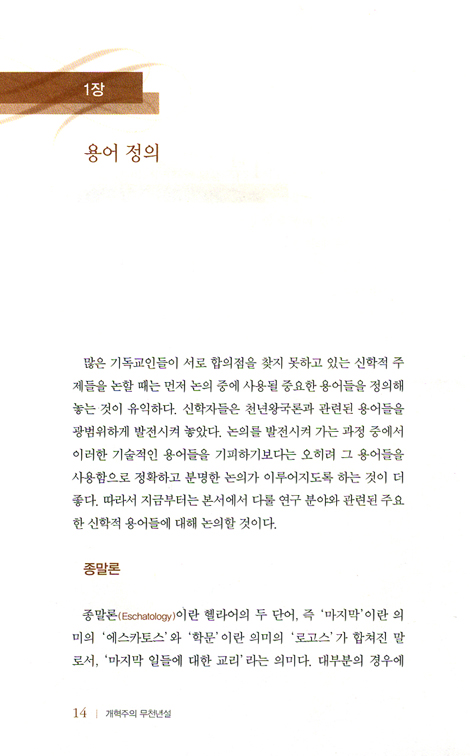 1장

용어 정의

많은 기독교인들이 서로 합의점을 찾지 못하고 있는 신학적 주제들을 논할 때는 먼저 논의 중에 사용될 중요한 용어들을 정의해 놓는 것이 유익하다. 신학자들은 천년왕국론과 관련된 용어들을 광범위하게 발전시켜 놓았다. 논의를 발전시켜 가는 과정 중에서 이러한 기술적인 용어들을 기피하기보다는 오히려 그 용어들을 사용함으로 정확하고 분명한 논의가 이루어지도록 하는 것이 더 좋다. 따라서 지금부터는 본서에서 다룰 연구 분야와 관련된 주요한 신학적 용어들에 대해 논의할 것이다.

종말론

종말론(Eschatology)이란 헬라어의 두 단어, 즉 '마지막'이란 의미의 '에스카토스'와 '학문'이란 의미의 '로고스'가 합쳐진 말로서, '마지막 일들에 대한 교리'라는 의미다. 대부분의 경우에

14 | 개혁주의 무천년설